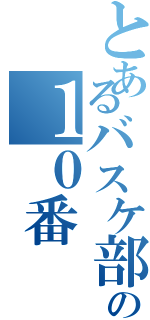 とあるバスケ部の
１０番